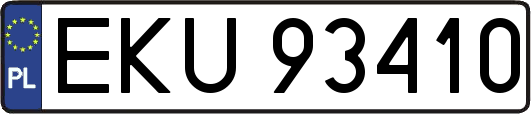 PL

EKU 93410